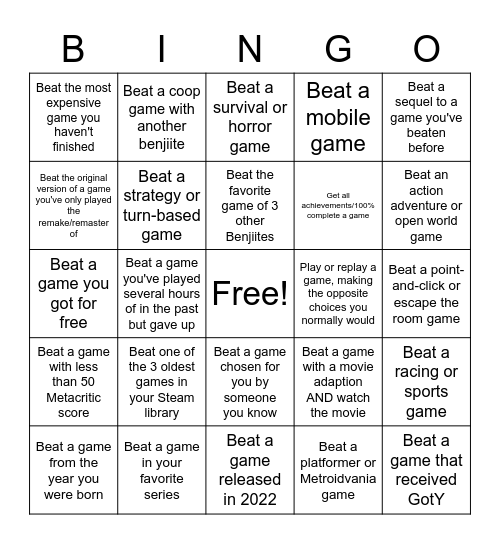 | B | I | N | G | O |
|---|---|---|---|---|
| Beat the most expensive game you haven't finished | Beat a coop game with another benjiite | Beat a survival or horror game | Beat a mobile game | Beat a sequel to a game you've beaten before |
| Beat the original version of a game you've only played the remake/remaster of | Beat a strategy or turn-based game | Beat the favorite game of 3 other Benjiites | Get all achievements/100% complete a game | Beat an action adventure or open world game |
| Beat a game you got for free | Beat a game you've played several hours of in the past but gave up | Free! | Play or replay a game, making the opposite choices you normally would | Beat a point-and-click or escape the room game |
| Beat a game with less than 50 Metacritic score | Beat one of the 3 oldest games in your Steam library | Beat a game chosen for you by someone you know | Beat a game with a movie adaption AND watch the movie | Beat a racing or sports game |
| Beat a game from the year you were born | Beat a game in your favorite series | Beat a game released in 2022 | Beat a platformer or Metroidvania game | Beat a game that received GotY |